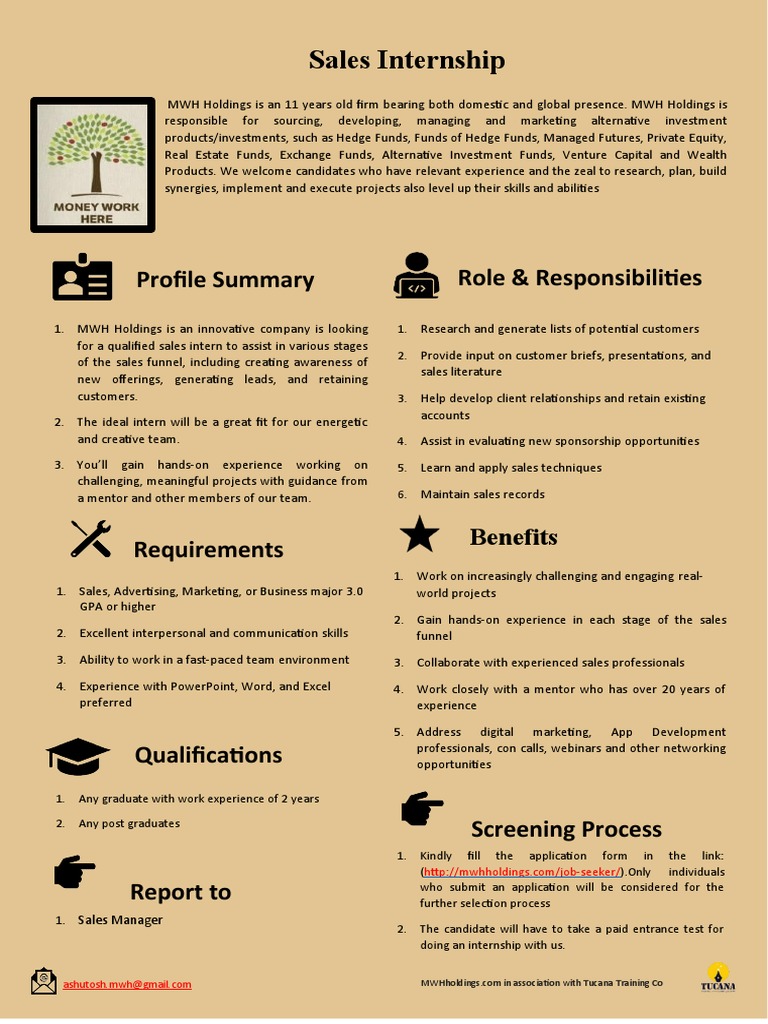 Sales Internship

MONEY WORK HERE

MWH Holdings is an 11 years old firm bearing both domestic and global presence. MWH Holdings is responsible for sourcing, developing, managing and marketing alternative investment products/investments, such as Hedge Funds, Funds of Hedge Funds, Managed Futures, Private Equity, Real Estate Funds, Exchange Funds, Alternative Investment Funds, Venture Capital and Wealth Products. We welcome candidates who have relevant experience and the zeal to research, plan, build synergies, implement and execute projects also level up their skills and abilities

Profile Summary

1. MWH Holdings is an innovative company is looking for a qualified sales intern to assist in various stages of the sales funnel, including creating awareness of new offerings, generating leads, and retaining customers.
2. The ideal intern will be a great fit for our energetic and creative team.
3. You'll gain hands-on experience working on challenging, meaningful projects with guidance from a mentor and other members of our team.

Requirements

1. Sales, Advertising, Marketing, or Business major 3.0 GPA or higher
2. Excellent interpersonal and communication skills
3. Ability to work in a fast-paced team environment
4. Experience with PowerPoint, Word, and Excel preferred

Qualifications

1. Any graduate with work experience of 2 years
2. Any post graduates

Report to

1. Sales Manager

Role & Responsibilities

1. Research and generate lists of potential customers
2. Provide input on customer briefs, presentations, and sales literature
3. Help develop client relationships and retain existing accounts
4. Assist in evaluating new sponsorship opportunities
5. Learn and apply sales techniques
6. Maintain sales records

Benefits

1. Work on increasingly challenging and engaging real-world projects
2. Gain hands-on experience in each stage of the sales funnel
3. Collaborate with experienced sales professionals
4. Work closely with a mentor who has over 20 years of experience
5. Address digital marketing, App Development professionals, con calls, webinars and other networking opportunities

Screening Process

1. Kindly fill the application form in the link: (http://mwhholdings.com/job-seeker/).Only individuals who submit an application will be considered for the further selection process
2. The candidate will have to take a paid entrance test for doing an internship with us.

ashutosh.mwh@gmail.com

MWHholdings.com in association with Tucana Training Co

TUCANA